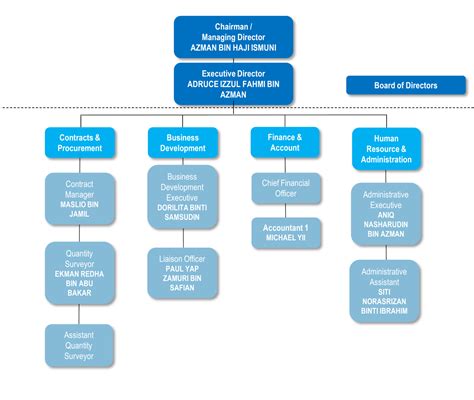 Chairman / Managing Director
AZMAN BIN HAJI ISMUNI

Executive Director
ADRUCE IZZUL FAHMI BIN AZMAN

Board of Directors

Contracts & Procurement

Contract Manager
MASLIO BIN JAMIL

Quantity Surveyor
EKMAN REDHA BIN ABU BAKAR

Assistant Quantity Surveyor

Business Development

Business Development Executive
DORILITA BINTI SAMSUDIN

Liaison Officer
PAUL YAP ZAMURI BIN SAFIAN

Finance & Account

Chief Financial Officer

Accountant 1
MICHAEL YII

Human Resource & Administration

Administrative Executive
ANIQ NASHARUDIN BIN AZMAN

Administrative Assistant
SITI NORASRIZAN BINTI IBRAHIM